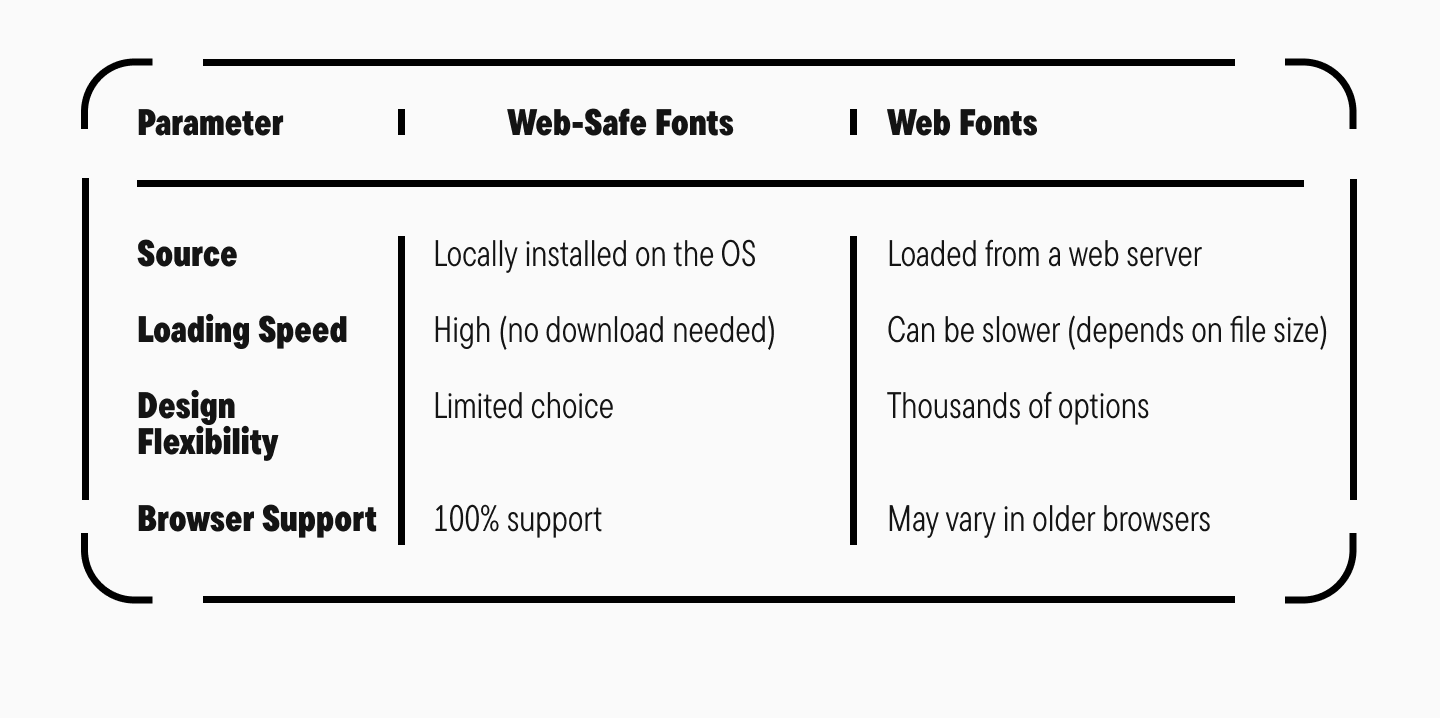 | Parameter | Web-Safe Fonts | Web Fonts |
|---|---|---|
| Source | Locally installed on the OS | Loaded from a web server |
| Loading Speed | High (no download needed) | Can be slower (depends on file size) |
| Design Flexibility | Limited choice | Thousands of options |
| Browser Support | 100% support | May vary in older browsers |